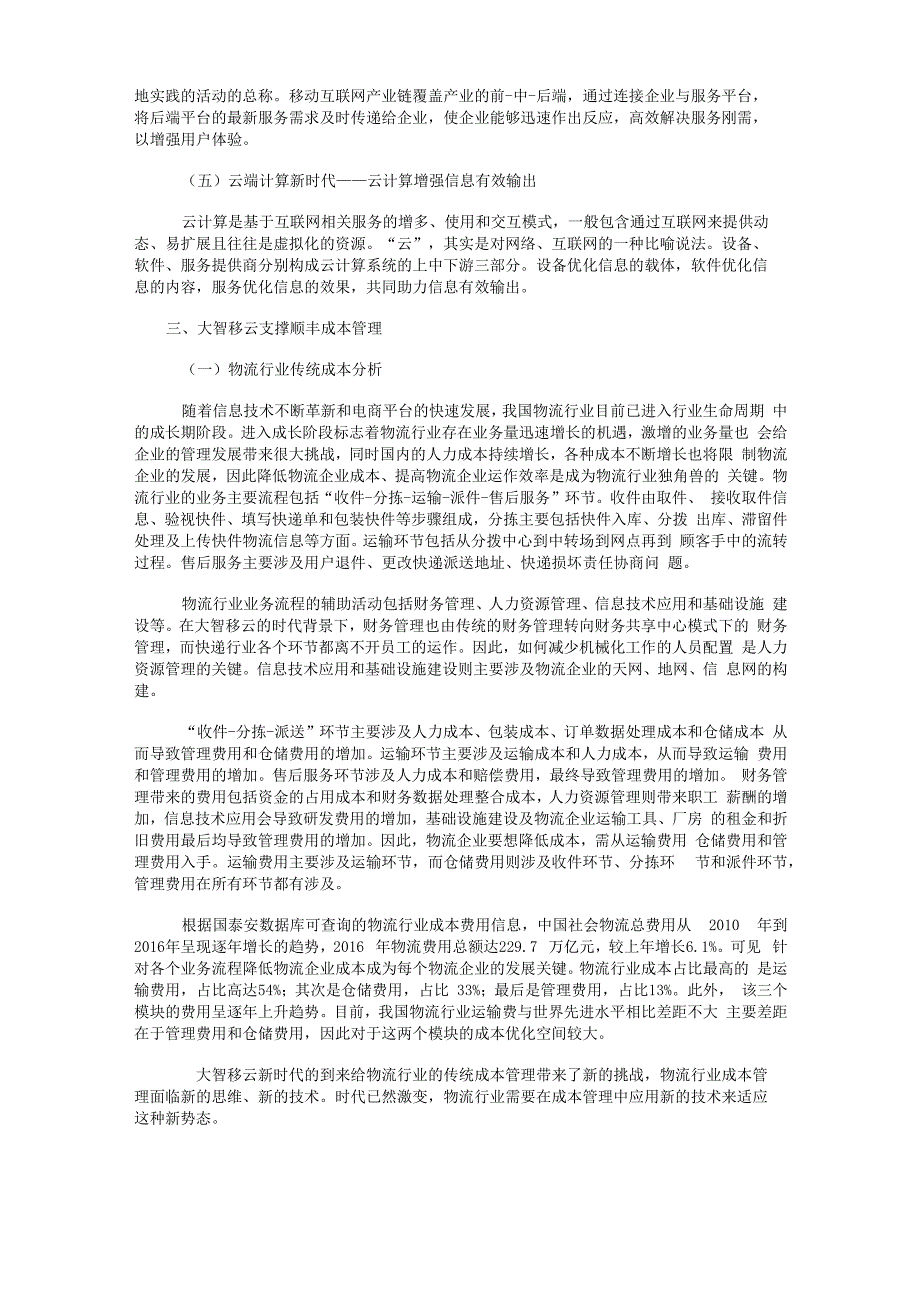 地实践的活动的总称。移动互联网产业链覆盖产业的前-中-后端，通过连接企业与服务平台，将后端平台的最新服务需求及时传递给企业，使企业能够迅速作出反应，高效解决服务刚需，以增强用户体验。

（五）云端计算新时代——云计算增强信息有效输出

云计算是基于互联网相关服务的增多、使用和交互模式，一般包含通过互联网来提供动态、易扩展且往往是虚拟化的资源。“云”，其实是对网络、互联网的一种比喻说法。设备、软件、服务提供商分别构成云计算系统的上中下游三部分。设备优化信息的载体，软件优化信息的内容，服务优化信息的效果，共同助力信息有效输出。

三、大智移云支撑顺丰成本管理

（一）物流行业传统成本分析

随着信息技术不断革新和电商平台的快速发展，我国物流行业目前已进入行业生命周期 中的成长期阶段。进入成长阶段标志着物流行业存在业务量迅速增长的机遇，激增的业务量也 会给企业的管理发展带来很大挑战，同时国内的人力成本持续增长，各种成本不断增长也将限 制物流企业的发展，因此降低物流企业成本、提高物流企业运作效率是成为物流行业独角兽的 关键。物流行业的业务主要流程包括“收件-分拣-运输-派件-售后服务”环节。收件由取件、 接收取件信息、验视快件、填写快递单和包装快件等步骤组成，分拣主要包括快件入库、分拨 出库、滞留件处理及上传快件物流信息等方面。运输环节包括从分拨中心到中转场到网点再到 顾客手中的流转过程。售后服务主要涉及用户退件、更改快递派送地址、快递损坏责任协商问 题。

物流行业业务流程的辅助活动包括财务管理、人力资源管理、信息技术应用和基础设施 建设等。在大智移云的时代背景下，财务管理也由传统的财务管理转向财务共享中心模式下的 财务管理，而快递行业各个环节都离不开员工的运作。因此，如何减少机械化工作的人员配置 是人力资源管理的关键。信息技术应用和基础设施建设则主要涉及物流企业的天网、地网、信 息网的构建。

“收件-分拣-派送”环节主要涉及人力成本、包装成本、订单数据处理成本和仓储成本 从而导致管理费用和仓储费用的增加。运输环节主要涉及运输成本和人力成本，从而导致运输 费用和管理费用的增加。售后服务环节涉及人力成本和赔偿费用，最终导致管理费用的增加。 财务管理带来的费用包括资金的占用成本和财务数据处理整合成本，人力资源管理则带来职工 薪酬的增加，信息技术应用会导致研发费用的增加，基础设施建设及物流企业运输工具、厂房 的租金和折旧费用最后均导致管理费用的增加。因此，物流企业要想降低成本，需从运输费用 仓储费用和管理费用入手。运输费用主要涉及运输环节，而仓储费用则涉及收件环节、分拣环 节和派件环节，管理费用在所有环节都有涉及。

根据国泰安数据库可查询的物流行业成本费用信息，中国社会物流总费用从 2010 年到2016年呈现逐年增长的趋势，2016 年物流费用总额达229.7 万亿元，较上年增长6.1%。可见 针对各个业务流程降低物流企业成本成为每个物流企业的发展关键。物流行业成本占比最高的 是运输费用，占比高达54%；其次是仓储费用，占比 33%；最后是管理费用，占比13%。此外， 该三个模块的费用呈逐年上升趋势。目前，我国物流行业运输费与世界先进水平相比差距不大 主要差距在于管理费用和仓储费用，因此对于这两个模块的成本优化空间较大。

大智移云新时代的到来给物流行业的传统成本管理带来了新的挑战，物流行业成本管理面临新的思维、新的技术。时代已然激变，物流行业需要在成本管理中应用新的技术来适应这种新势态。